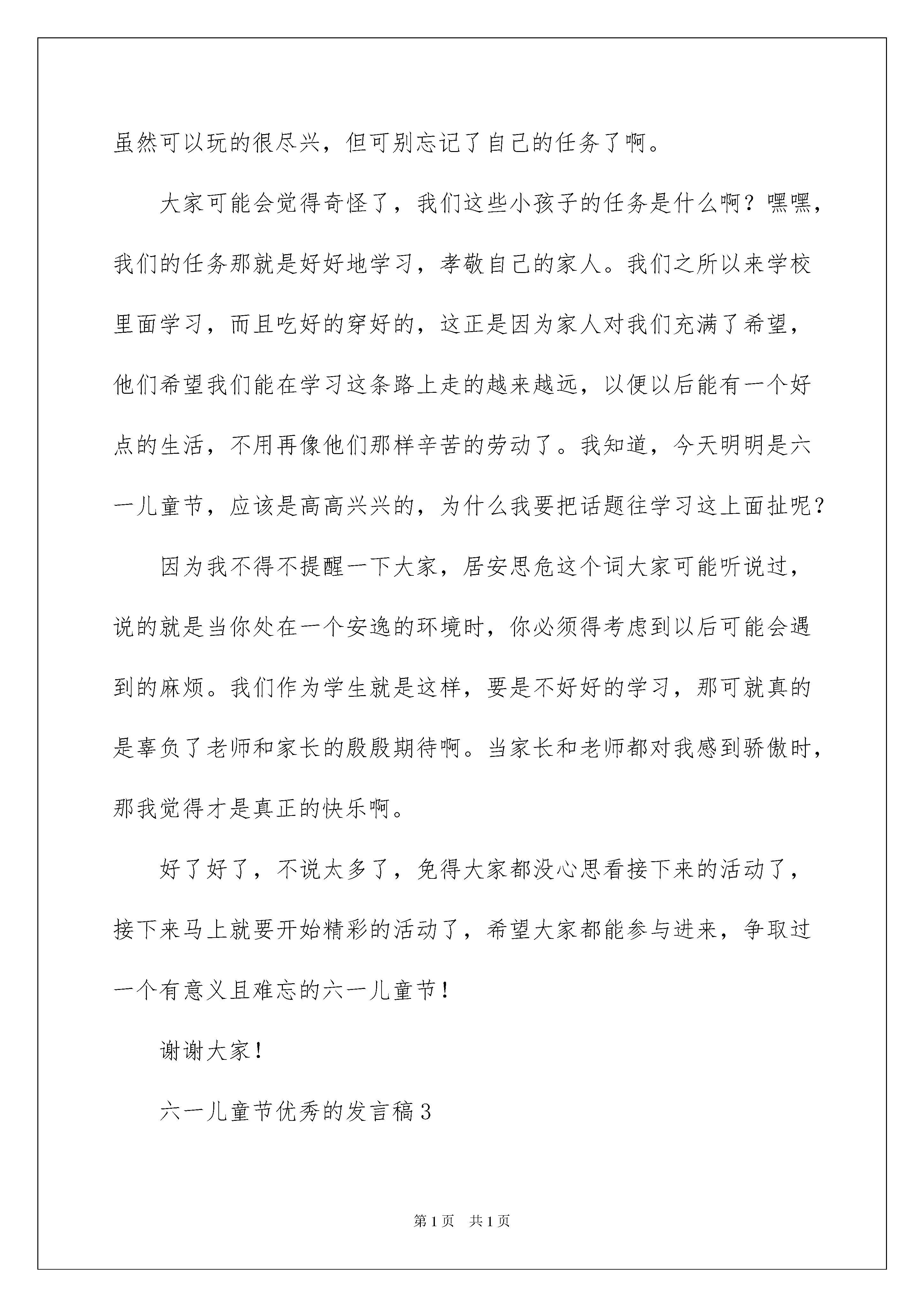 虽然可以玩的很尽兴，但可别忘记了自己的任务了啊。

大家可能会觉得奇怪了，我们这些小孩子的任务是什么啊？嘿嘿，我们的任务那就是好好地学习，孝敬自己的家人。我们之所以来学校里面学习，而且吃好的穿好的，这正是因为家人对我们充满了希望，他们希望我们能在学习这条路上走的越来越远，以便以后能有一个好点的生活，不用再像他们那样辛苦的劳动了。我知道，今天明明是六一儿童节，应该是高高兴兴的，为什么我要把话题往学习这上面扯呢？

因为我不得不提醒一下大家，居安思危这个词大家可能听说过，说的就是当你处在一个安逸的环境时，你必须得考虑到以后可能会遇到的麻烦。我们作为学生就是这样，要是不好好的学习，那可就真的是辜负了老师和家长的殷殷期待啊。当家长和老师都对我感到骄傲时，那我觉得才是真正的快乐啊。

好了好了，不说太多了，免得大家都没心思看接下来的活动了，接下来马上就要开始精彩的活动了，希望大家都能参与进来，争取过一个有意义且难忘的六一儿童节！

谢谢大家！

六一儿童节优秀的发言稿3

第1页 共1页